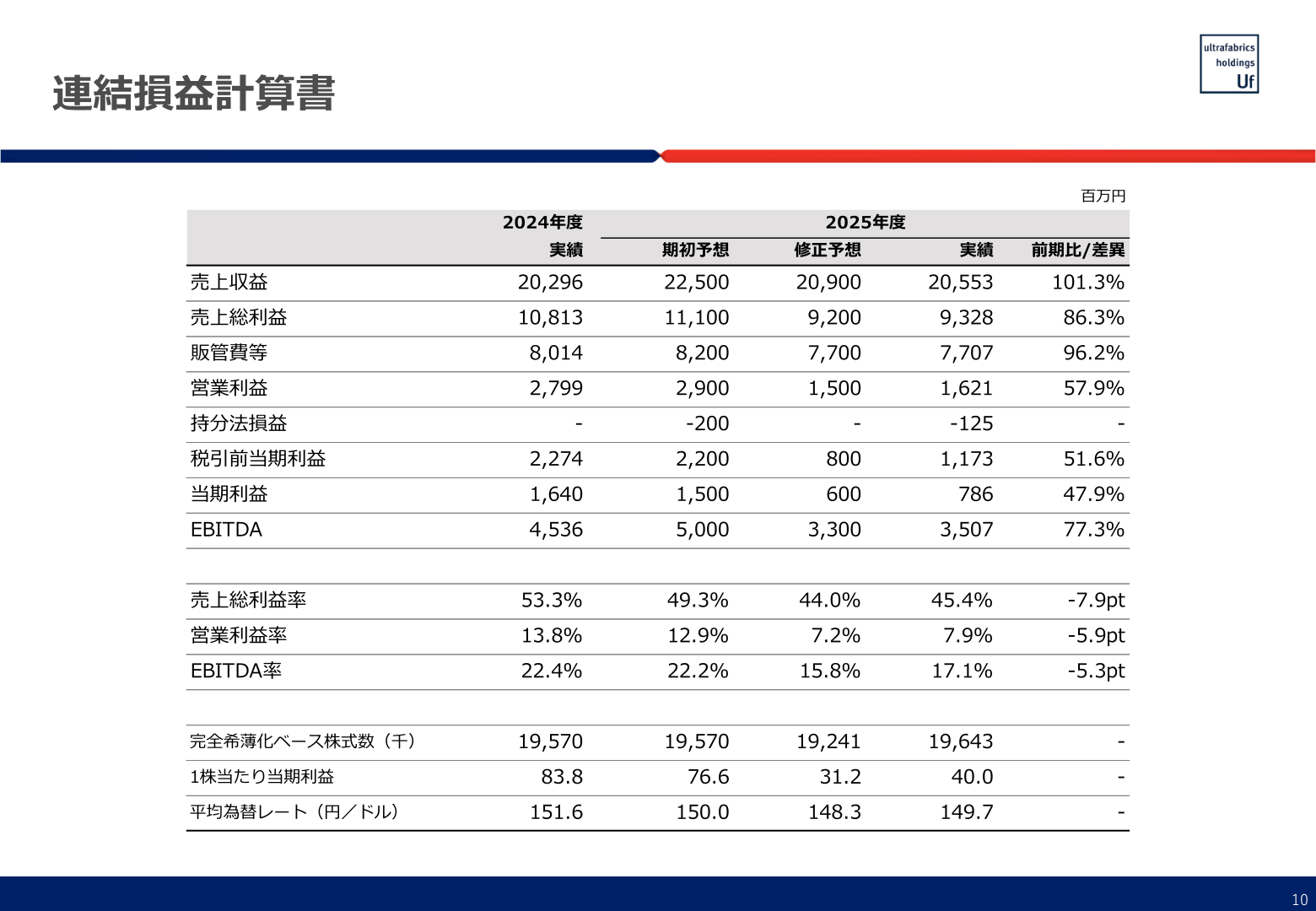 連結損益計算書

ultrafabrics holdings Uf

百万円

| | 2024年度 | 2025年度 | | | |
|---|---|---|---|---|---|
| | 実績 | 期初予想 | 修正予想 | 実績 | 前期比/差異 |
| 売上収益 | 20,296 | 22,500 | 20,900 | 20,553 | 101.3% |
| 売上総利益 | 10,813 | 11,100 | 9,200 | 9,328 | 86.3% |
| 販管費等 | 8,014 | 8,200 | 7,700 | 7,707 | 96.2% |
| 営業利益 | 2,799 | 2,900 | 1,500 | 1,621 | 57.9% |
| 持分法損益 | - | -200 | - | -125 | - |
| 税引前当期利益 | 2,274 | 2,200 | 800 | 1,173 | 51.6% |
| 当期利益 | 1,640 | 1,500 | 600 | 786 | 47.9% |
| EBITDA | 4,536 | 5,000 | 3,300 | 3,507 | 77.3% |
| | | | | | |
| 売上総利益率 | 53.3% | 49.3% | 44.0% | 45.4% | -7.9pt |
| 営業利益率 | 13.8% | 12.9% | 7.2% | 7.9% | -5.9pt |
| EBITDA率 | 22.4% | 22.2% | 15.8% | 17.1% | -5.3pt |
| | | | | | |
| 完全希薄化ベース株式数（千） | 19,570 | 19,570 | 19,241 | 19,643 | - |
| 1株当たり当期利益 | 83.8 | 76.6 | 31.2 | 40.0 | - |
| 平均為替レート（円／ドル） | 151.6 | 150.0 | 148.3 | 149.7 | - |

10